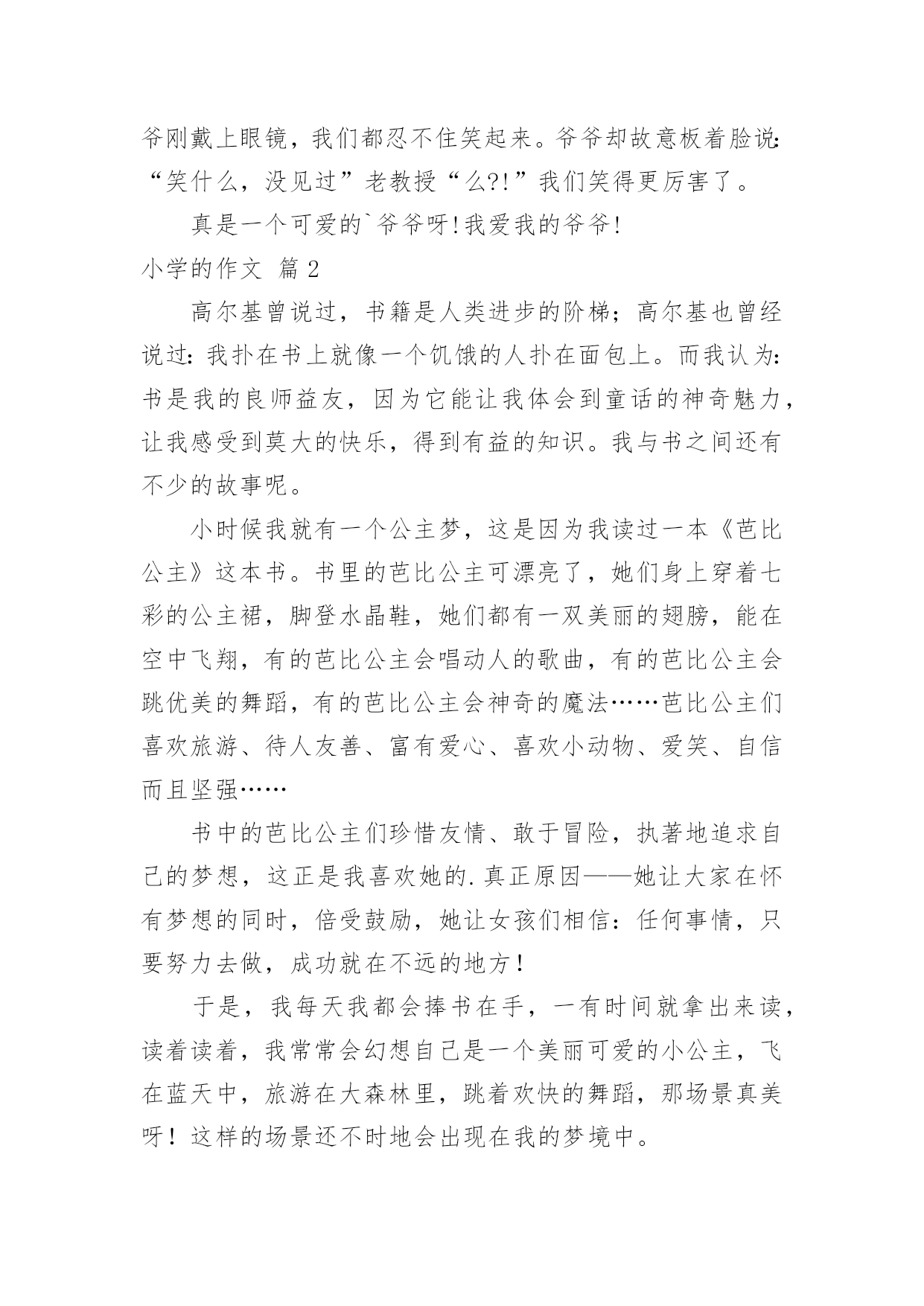 爷刚戴上眼镜，我们都忍不住笑起来。爷爷却故意板着脸说：“笑什么，没见过”老教授“么?!”我们笑得更厉害了。

真是一个可爱的`爷爷呀!我爱我的爷爷!

小学的作文 篇 2

高尔基曾说过，书籍是人类进步的阶梯；高尔基也曾经说过：我扑在书上就像一个饥饿的人扑在面包上。而我认为：书是我的良师益友，因为它能让我体会到童话的神奇魅力，让我感受到莫大的快乐，得到有益的知识。我与书之间还有不少的故事呢。

小时候我就有一个公主梦，这是因为我读过一本《芭比公主》这本书。书里的芭比公主可漂亮了，她们身上穿着七彩的公主裙，脚登水晶鞋，她们都有一双美丽的翅膀，能在空中飞翔，有的芭比公主会唱动人的歌曲，有的芭比公主会跳优美的舞蹈，有的芭比公主会神奇的魔法……芭比公主们喜欢旅游、待人友善、富有爱心、喜欢小动物、爱笑、自信而且坚强……

书中的芭比公主们珍惜友情、敢于冒险，执著地追求自己的梦想，这正是我喜欢她的.真正原因——她让大家在怀有梦想的同时，倍受鼓励，她让女孩们相信：任何事情，只要努力去做，成功就在不远的地方！

于是，我每天我都会捧书在手，一有时间就拿出来读，读着读着，我常常会幻想自己是一个美丽可爱的小公主，飞在蓝天中，旅游在大森林里，跳着欢快的舞蹈，那场景真美呀！这样的场景还不时地会出现在我的梦境中。